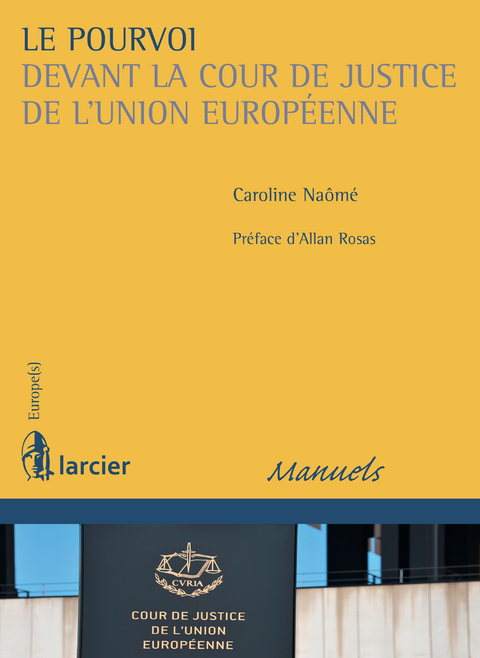 LE POURVOI
DEVANT LA COUR DE JUSTICE
DE L'UNION EUROPÉENNE

Caroline Naômé

Préface d'Allan Rosas

Europe(s)

larcier

Manuels

CVRIA

COUR DE JUSTICE
DE L'UNION
EUROPÉENNE